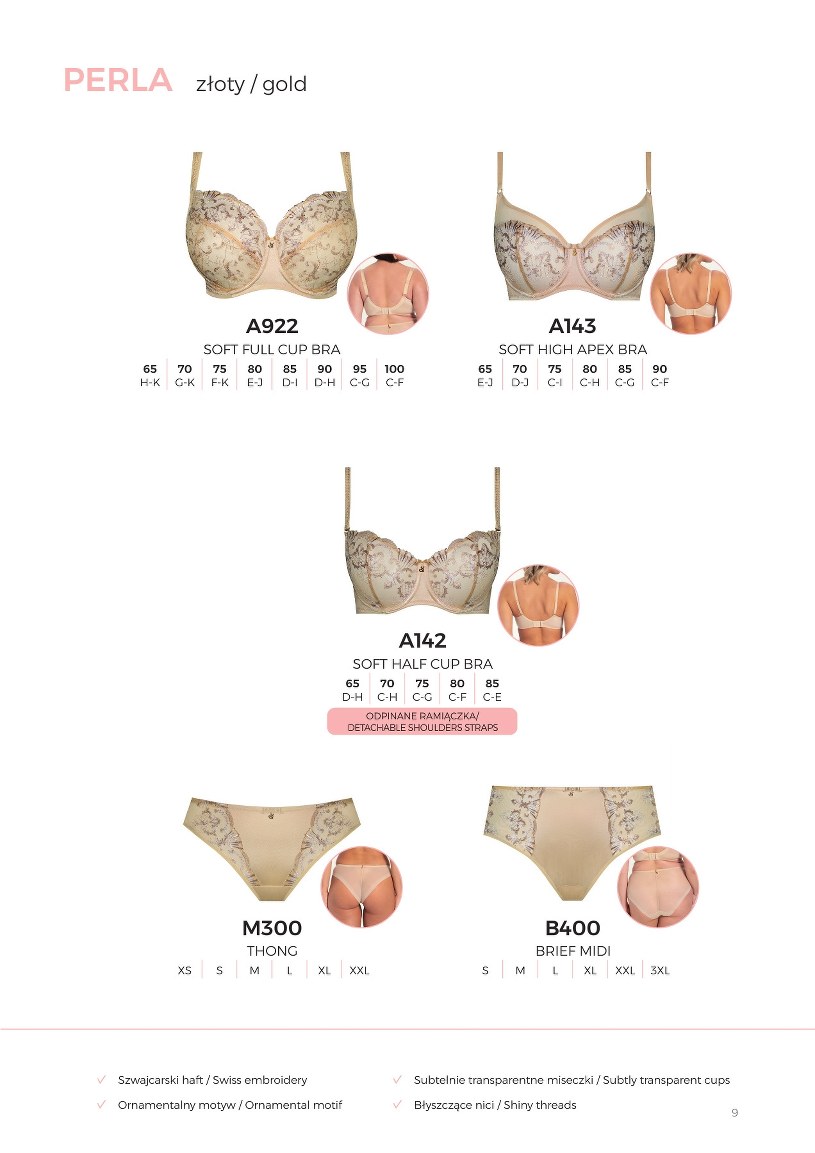 PERLA złoty / gold

A922
SOFT FULL CUP BRA

| 65 | 70 | 75 | 80 | 85 | 90 | 95 | 100 |
|---|---|---|---|---|---|---|---|
| H-K | G-K | F-K | E-J | D-I | D-H | C-G | C-F |

A143
SOFT HIGH APEX BRA

| 65 | 70 | 75 | 80 | 85 | 90 |
|---|---|---|---|---|---|
| E-J | D-J | C-I | C-H | C-G | C-F |

A142
SOFT HALF CUP BRA

| 65 | 70 | 75 | 80 | 85 |
|---|---|---|---|---|
| D-H | C-H | C-G | C-F | C-E |

ODPINANE RAMIĄCZKA/
DETACHABLE SHOULDERS STRAPS

M300
THONG
XS S M L XL XXL

B400
BRIEF MIDI
S M L XL XXL 3XL

✓ Szwajcarski haft / Swiss embroidery
✓ Ornamentalny motyw / Ornamental motif

✓ Subtelnie transparentne miseczki / Subtly transparent cups
✓ Błyszczące nici / Shiny threads

9